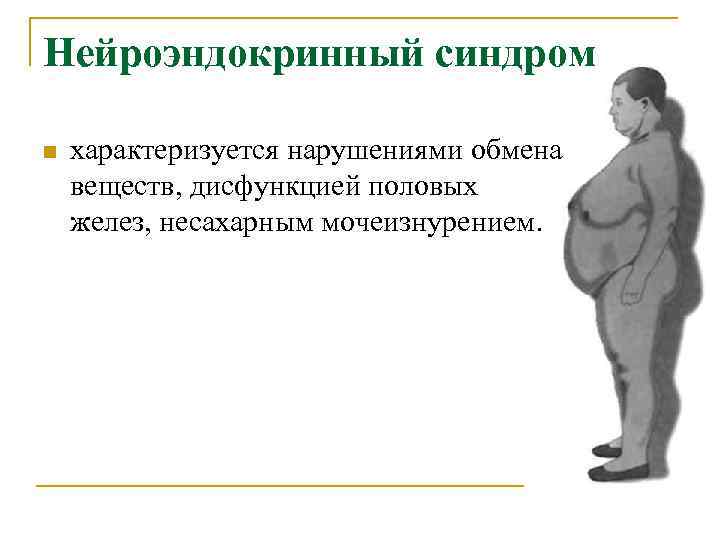 Нейроэндокринный синдром

характеризуется нарушениями обмена веществ, дисфункцией половых желез, несахарным мочеизнурением.